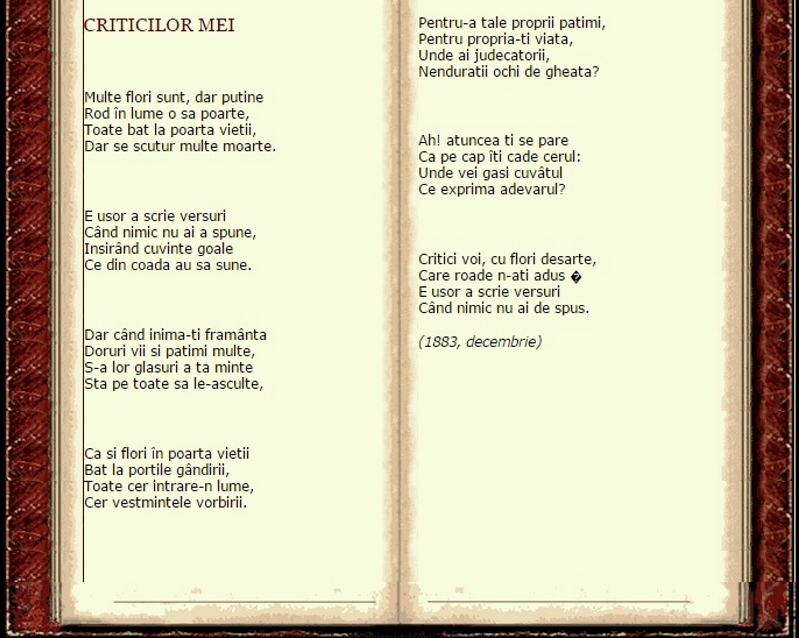 CRITICILOR MEI

Multe flori sunt, dar putine
Rod în lume o sa poarte,
Toate bat la poarta vietii,
Dar se scutur multe moarte.

E usor a scrie versuri
Când nimic nu ai a spune,
Insirând cuvinte goale
Ce din coada au sa sune.

Dar când inima-ti framânta
Doruri vii si patimi multe,
S-a lor glasuri a ta minte
Sta pe toate sa le-asculte,

Ca si flori în poarta vietii
Bat la portile gândirii,
Toate cer intrare-n lume,
Cer vestmintele vorbirii.

Pentru-a tale proprii patimi,
Pentru propria-ti viata,
Unde ai judecatorii,
Nenduratii ochi de gheata?

Ah! atuncea ti se pare
Ca pe cap îti cade cerul:
Unde vei gasi cuvâtul
Ce exprima adevarul?

Critici voi, cu flori desarte,
Care roade n-ati adus �
E usor a scrie versuri
Când nimic nu ai de spus.

(1883, decembrie)